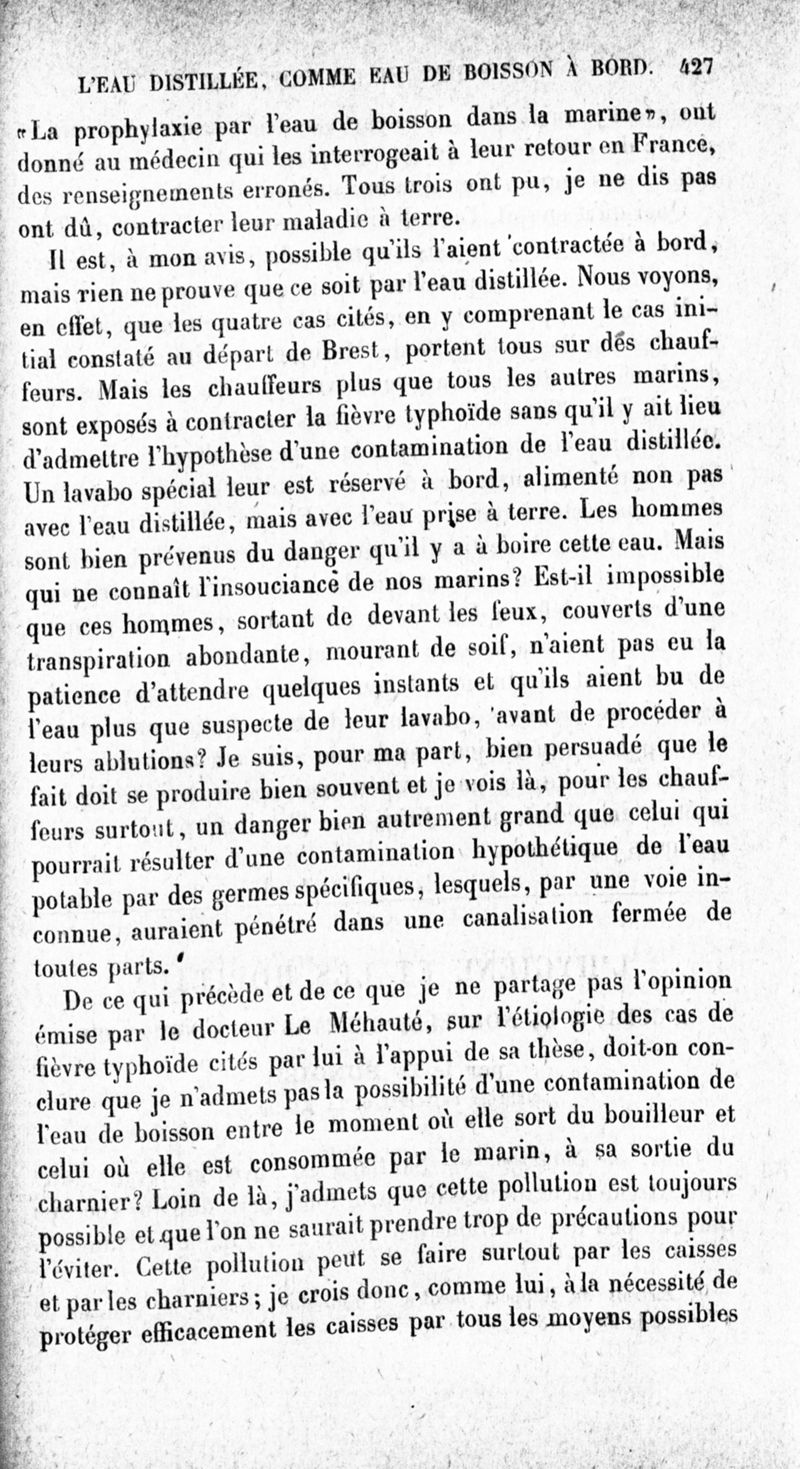 L'EAU DISTILLÉE, COMME EAU DE BOISSON À BORD. 427

«La prophylaxie par l'eau de boisson dans la marine», ont donné au médecin qui les interrogeait à leur retour en France, des renseignements erronés. Tous trois ont pu, je ne dis pas ont dû, contracter leur maladie à terre.

Il est, à mon avis, possible qu'ils l'aient contractée à bord, mais rien ne prouve que ce soit par l'eau distillée. Nous voyons, en effet, que les quatre cas cités, en y comprenant le cas initial constaté au départ de Brest, portent tous sur des chauffeurs. Mais les chauffeurs plus que tous les autres marins, sont exposés à contracter la fièvre typhoïde sans qu'il y ait lieu d'admettre l'hypothèse d'une contamination de l'eau distillée. Un lavabo spécial leur est réservé à bord, alimenté non pas avec l'eau distillée, mais avec l'eau prise à terre. Les hommes sont bien prévenus du danger qu'il y a à boire cette eau. Mais qui ne connaît l'insouciance de nos marins? Est-il impossible que ces hommes, sortant de devant les feux, couverts d'une transpiration abondante, mourant de soif, n'aient pas eu la patience d'attendre quelques instants et qu'ils aient bu de l'eau plus que suspecte de leur lavabo, avant de procéder à leurs ablutions? Je suis, pour ma part, bien persuadé que le fait doit se produire bien souvent et je vois là, pour les chauffeurs surtout, un danger bien autrement grand que celui qui pourrait résulter d'une contamination hypothétique de l'eau potable par des germes spécifiques, lesquels, par une voie inconnue, auraient pénétré dans une canalisation fermée de toutes parts.

De ce qui précède et de ce que je ne partage pas l'opinion émise par le docteur Le Méhauté, sur l'étiologie des cas de fièvre typhoïde cités par lui à l'appui de sa thèse, doit-on conclure que je n'admets pas la possibilité d'une contamination de l'eau de boisson entre le moment où elle sort du bouilleur et celui où elle est consommée par le marin, à sa sortie du charnier? Loin de là, j'admets que cette pollution est toujours possible et que l'on ne saurait prendre trop de précautions pour l'éviter. Cette pollution peut se faire surtout par les caisses et par les charniers; je crois donc, comme lui, à la nécessité de protéger efficacement les caisses par tous les moyens possibles